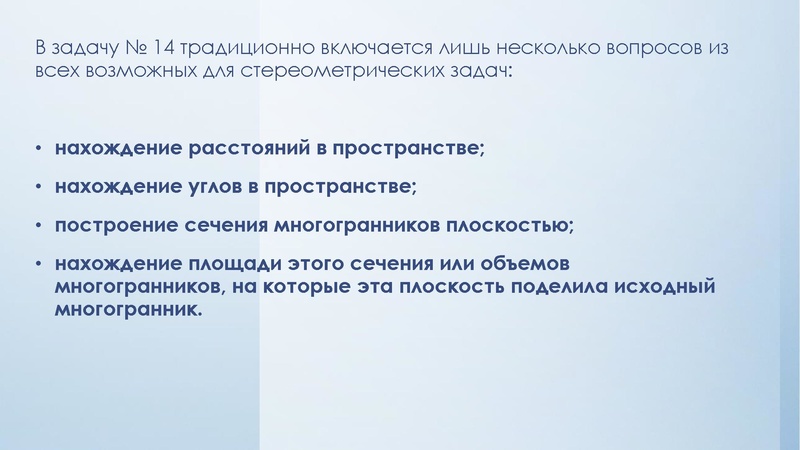 В задачу № 14 традиционно включается лишь несколько вопросов из всех возможных для стереометрических задач:

• нахождение расстояний в пространстве;

• нахождение углов в пространстве;

• построение сечения многогранников плоскостью;

• нахождение площади этого сечения или объемов многогранников, на которые эта плоскость поделила исходный многогранник.